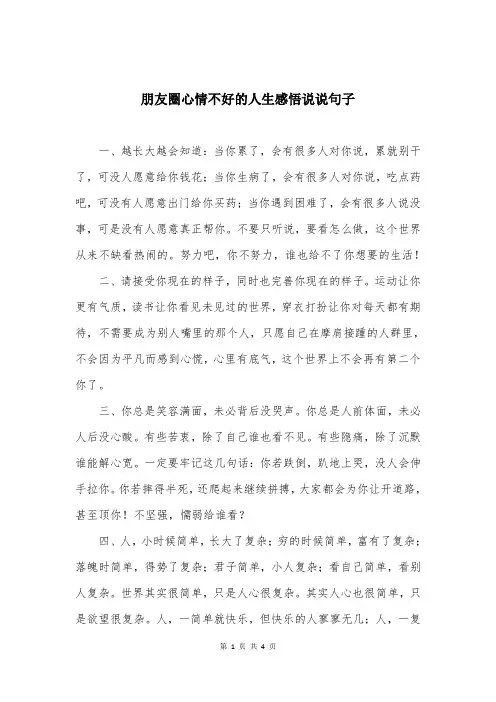 朋友圈心情不好的人生感悟说说句子

一、越长大越会知道：当你累了，会有很多人对你说，累就别干了，可没人愿意给你钱花；当你生病了，会有很多人对你说，吃点药吧，可没有人愿意出门给你买药；当你遇到困难了，会有很多人说没事，可是没有人愿意真正帮你。不要只听说，要看怎么做，这个世界从来不缺看热闹的。努力吧，你不努力，谁也给不了你想要的生活！

二、请接受你现在的样子，同时也完善你现在的样子。运动让你更有气质，读书让你看见未见过的世界，穿衣打扮让你对每天都有期待，不需要成为别人嘴里的那个人，只愿自己在摩肩接踵的人群里，不会因为平凡而感到心慌，心里有底气，这个世界上不会再有第二个你了。

三、你总是笑容满面，未必背后没哭声。你总是人前体面，未必人后没心酸。有些苦衷，除了自己谁也看不见。有些隐痛，除了沉默谁能解心宽。一定要牢记这几句话：你若跌倒，趴地上哭，没人会伸手拉你。你若摔得半死，还爬起来继续拼搏，大家都会为你让开道路，甚至顶你！不坚强，懦弱给谁看？

四、人，小时候简单，长大了复杂；穷的时候简单，富有了复杂；落魄时简单，得势了复杂；君子简单，小人复杂；看自己简单，看别人复杂。世界其实很简单，只是人心很复杂。其实人心也很简单，只是欲望很复杂。人，一简单就快乐，但快乐的人寥寥无几；人，一复

第 1 页 共 4 页